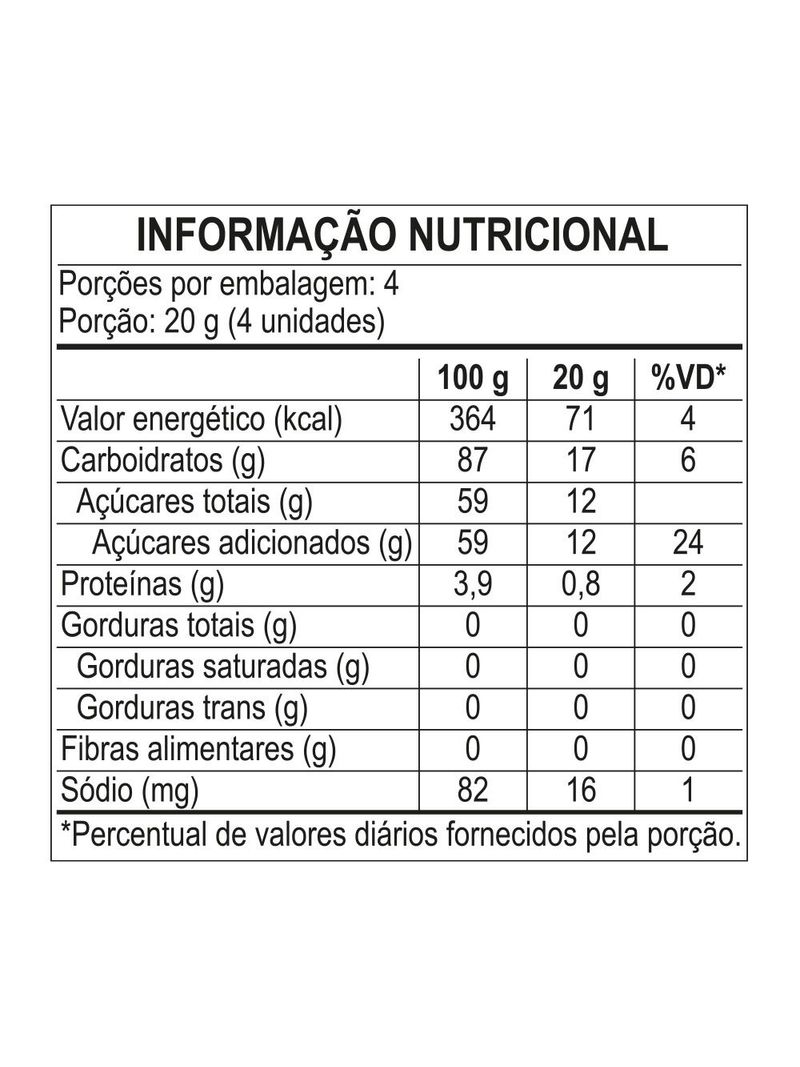 INFORMAÇÃO NUTRICIONAL

Porções por embalagem: 4
Porção: 20 g (4 unidades)

| | 100 g | 20 g | %VD* |
|---|---|---|---|
| Valor energético (kcal) | 364 | 71 | 4 |
| Carboidratos (g) | 87 | 17 | 6 |
| Açúcares totais (g) | 59 | 12 | |
| Açúcares adicionados (g) | 59 | 12 | 24 |
| Proteínas (g) | 3,9 | 0,8 | 2 |
| Gorduras totais (g) | 0 | 0 | 0 |
| Gorduras saturadas (g) | 0 | 0 | 0 |
| Gorduras trans (g) | 0 | 0 | 0 |
| Fibras alimentares (g) | 0 | 0 | 0 |
| Sódio (mg) | 82 | 16 | 1 |

*Percentual de valores diários fornecidos pela porção.